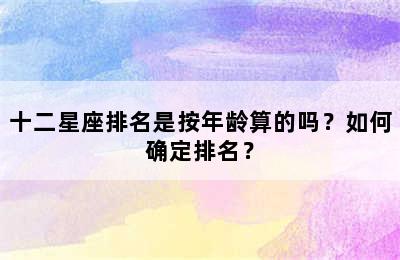 十二星座排名是按年龄算的吗？如何确定排名？